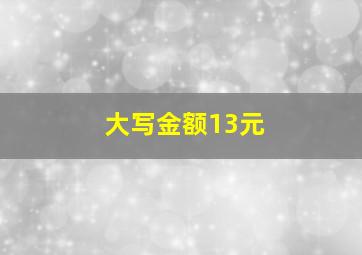 大写金额13元